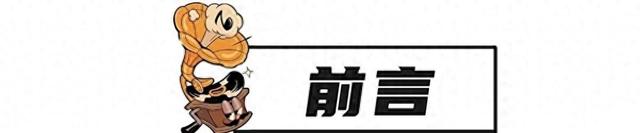 前言